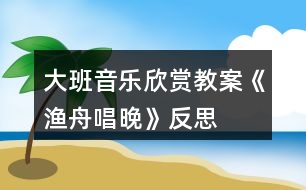 大班音乐欣赏教案《渔舟唱晚》反思